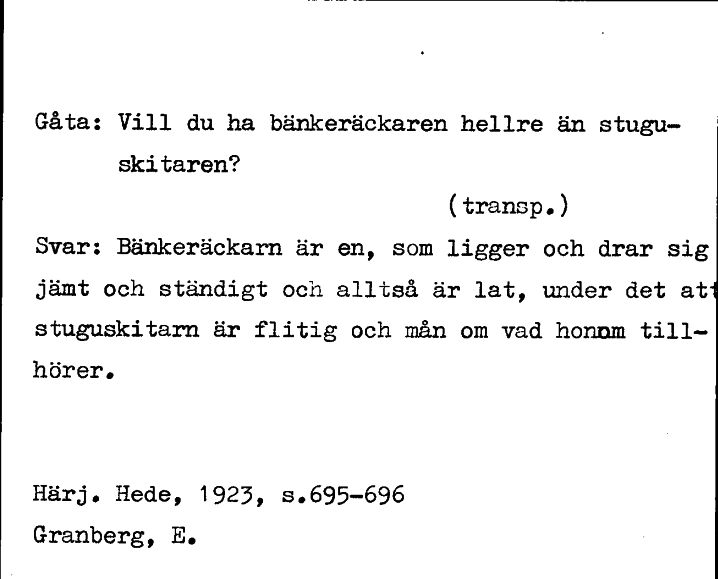 Gåta: Vill du ha bänkeräckaren hellre än stuguskitaren?

(transp.)

Svar: Bänkeräckarn är en, som ligger och drar sig jämt och ständigt och alltså är lat, under det att stuguskitarn är flitig och mån om vad honom tillhörer.

Härj. Hede, 1923, s.695-696
Granberg, E.